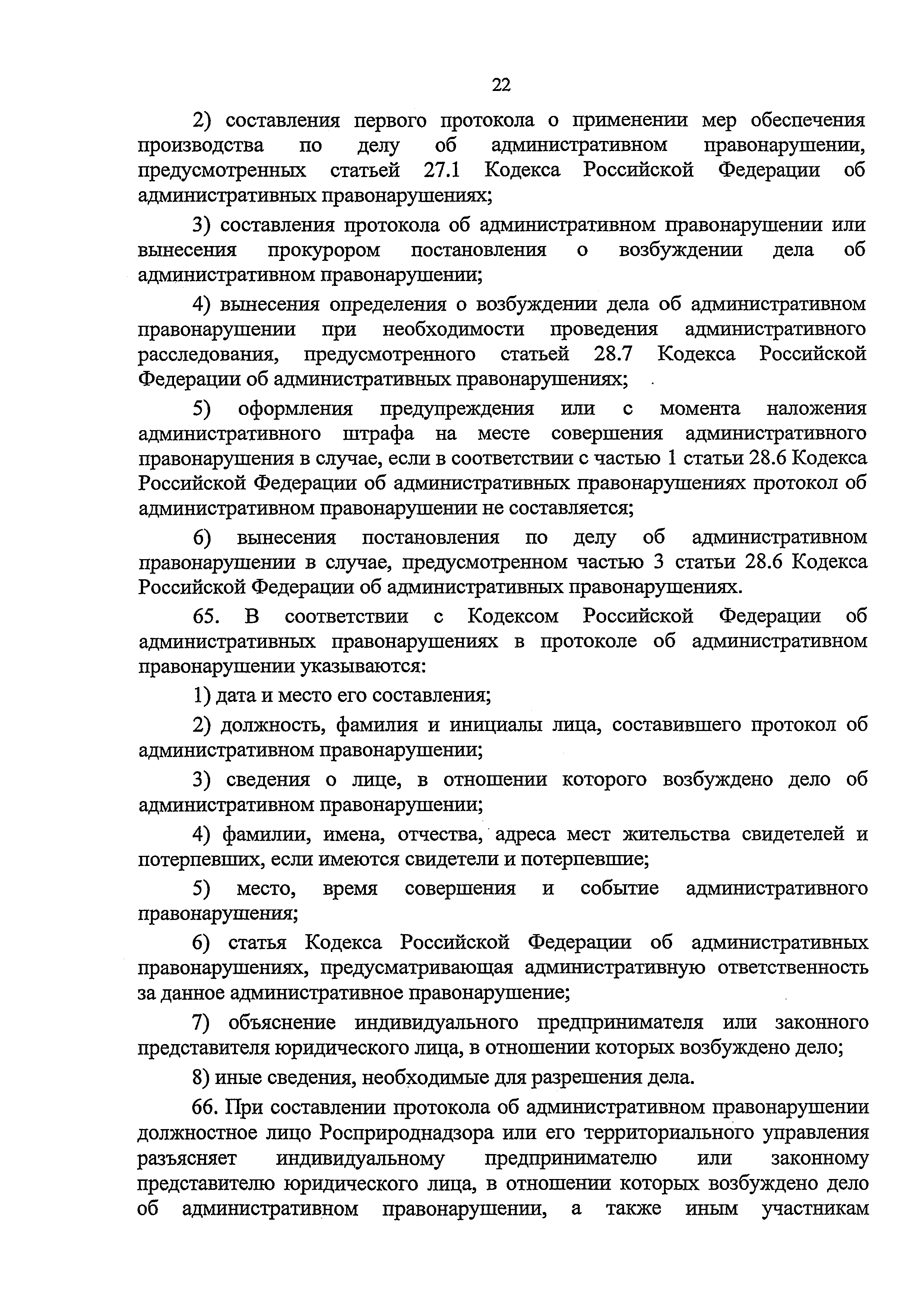 22

2) составления первого протокола о применении мер обеспечения производства по делу об административном правонарушении, предусмотренных статьей 27.1 Кодекса Российской Федерации об административных правонарушениях;

3) составления протокола об административном правонарушении или вынесения прокурором постановления о возбуждении дела об административном правонарушении;

4) вынесения определения о возбуждении дела об административном правонарушении при необходимости проведения административного расследования, предусмотренного статьей 28.7 Кодекса Российской Федерации об административных правонарушениях;

5) оформления предупреждения или с момента наложения административного штрафа на месте совершения административного правонарушения в случае, если в соответствии с частью 1 статьи 28.6 Кодекса Российской Федерации об административных правонарушениях протокол об административном правонарушении не составляется;

6) вынесения постановления по делу об административном правонарушении в случае, предусмотренном частью 3 статьи 28.6 Кодекса Российской Федерации об административных правонарушениях.

65. В соответствии с Кодексом Российской Федерации об административных правонарушениях в протоколе об административном правонарушении указываются:

1) дата и место его составления;

2) должность, фамилия и инициалы лица, составившего протокол об административном правонарушении;

3) сведения о лице, в отношении которого возбуждено дело об административном правонарушении;

4) фамилии, имена, отчества, адреса мест жительства свидетелей и потерпевших, если имеются свидетели и потерпевшие;

5) место, время совершения и событие административного правонарушения;

6) статья Кодекса Российской Федерации об административных правонарушениях, предусматривающая административную ответственность за данное административное правонарушение;

7) объяснение индивидуального предпринимателя или законного представителя юридического лица, в отношении которых возбуждено дело;

8) иные сведения, необходимые для разрешения дела.

66. При составлении протокола об административном правонарушении должностное лицо Росприроднадзора или его территориального управления разъясняет индивидуальному предпринимателю или законному представителю юридического лица, в отношении которых возбуждено дело об административном правонарушении, а также иным участникам